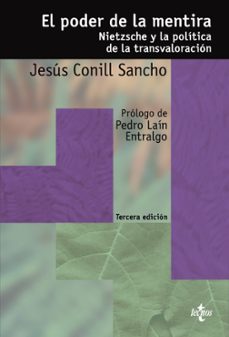 El poder de la mentira
Nietzsche y la política de la transvaloración

Jesús Conill Sancho

Prólogo de Pedro Laín Entralgo

Tercera edición

tecnos